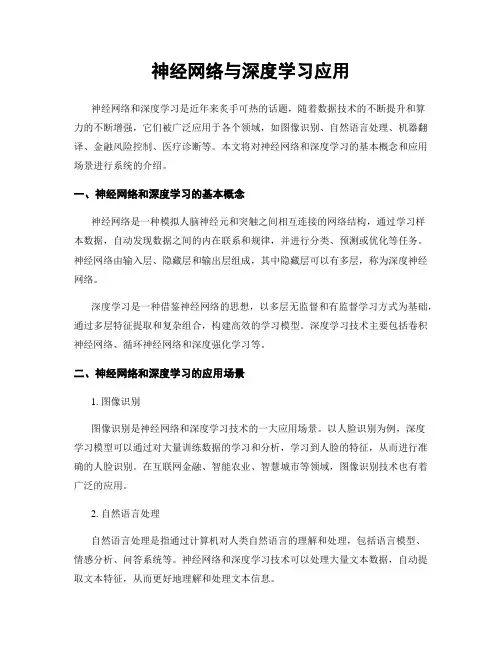 神经网络与深度学习应用

神经网络和深度学习是近年来炙手可热的话题，随着数据技术的不断提升和算力的不断增强，它们被广泛应用于各个领域，如图像识别、自然语言处理、机器翻译、金融风险控制、医疗诊断等。本文将对神经网络和深度学习的基本概念和应用场景进行系统的介绍。

一、神经网络和深度学习的基本概念

神经网络是一种模拟人脑神经元和突触之间相互连接的网络结构，通过学习样本数据，自动发现数据之间的内在联系和规律，并进行分类、预测或优化等任务。神经网络由输入层、隐藏层和输出层组成，其中隐藏层可以有多层，称为深度神经网络。

深度学习是一种借鉴神经网络的思想，以多层无监督和有监督学习方式为基础，通过多层特征提取和复杂组合，构建高效的学习模型。深度学习技术主要包括卷积神经网络、循环神经网络和深度强化学习等。

二、神经网络和深度学习的应用场景

1. 图像识别

图像识别是神经网络和深度学习技术的一大应用场景。以人脸识别为例，深度学习模型可以通过对大量训练数据的学习和分析，学习到人脸的特征，从而进行准确的人脸识别。在互联网金融、智能农业、智慧城市等领域，图像识别技术也有着广泛的应用。

2. 自然语言处理

自然语言处理是指通过计算机对人类自然语言的理解和处理，包括语言模型、情感分析、问答系统等。神经网络和深度学习技术可以处理大量文本数据，自动提取文本特征，从而更好地理解和处理文本信息。